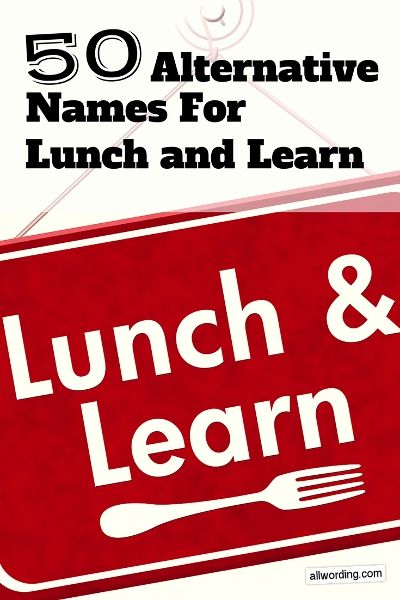 50 Alternative Names For Lunch and Learn

Lunch & Learn

allwording.com